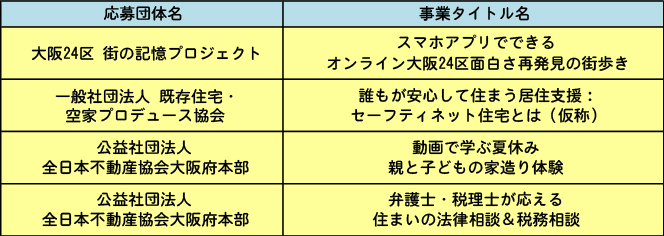 | 応募団体名 | 事業タイトル名 |
|---|---|
| 大阪24区 街の記憶プロジェクト | スマホアプリでできる オンライン大阪24区面白さ再発見の街歩き |
| 一般社団法人 既存住宅・空家プロデュース協会 | 誰もが安心して住まう居住支援：セーフティネット住宅とは（仮称） |
| 公益社団法人 全日本不動産協会大阪府本部 | 動画で学ぶ夏休み 親と子どもの家造り体験 |
| 公益社団法人 全日本不動産協会大阪府本部 | 弁護士・税理士が応える 住まいの法律相談＆税務相談 |